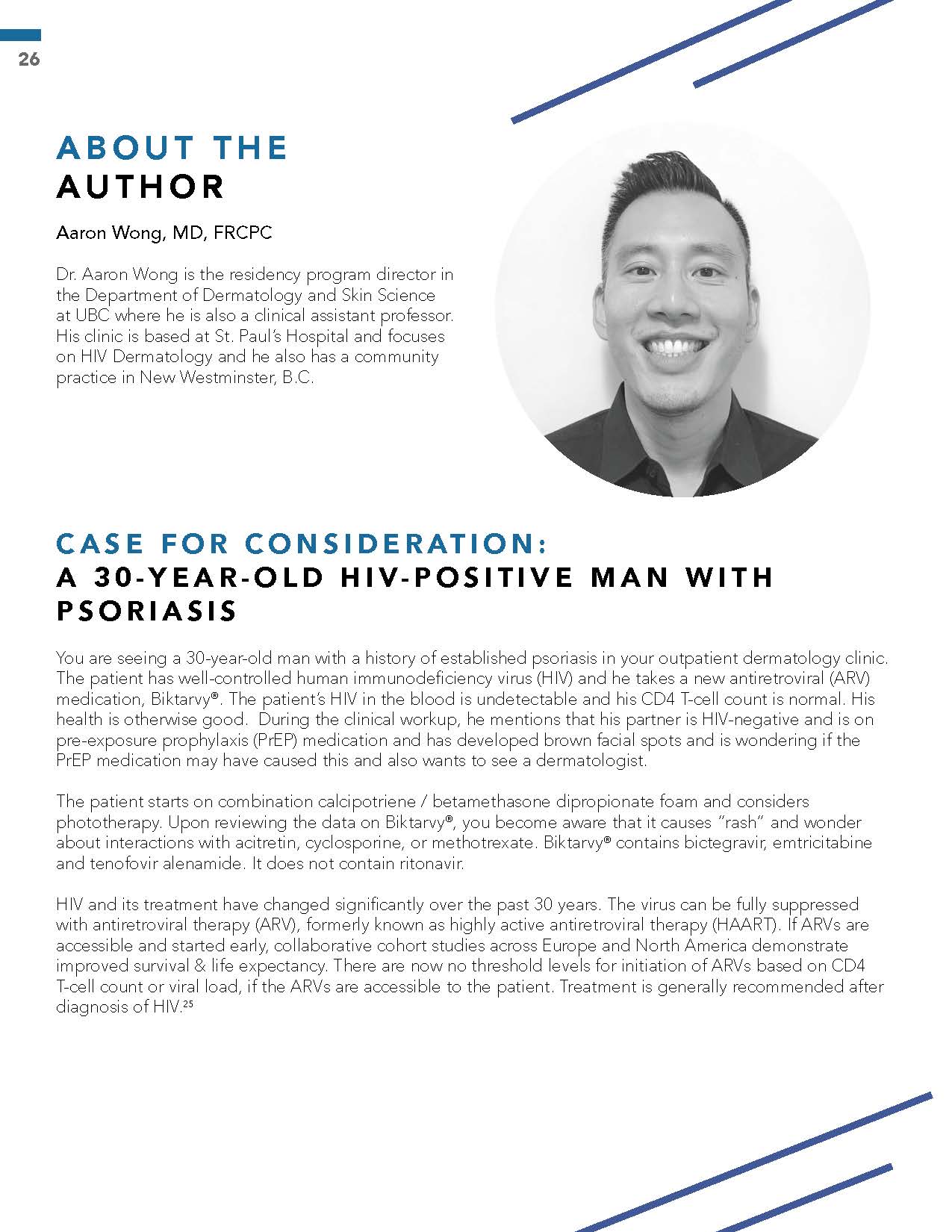 26

ABOUT THE
AUTHOR

Aaron Wong, MD, FRCPC

Dr. Aaron Wong is the residency program director in the Department of Dermatology and Skin Science at UBC where he is also a clinical assistant professor. His clinic is based at St. Paul's Hospital and focuses on HIV Dermatology and he also has a community practice in New Westminster, B.C.

CASE FOR CONSIDERATION:
A 30-YEAR-OLD HIV-POSITIVE MAN WITH PSORIASIS

You are seeing a 30-year-old man with a history of established psoriasis in your outpatient dermatology clinic. The patient has well-controlled human immunodeficiency virus (HIV) and he takes a new antiretroviral (ARV) medication, Biktarvy®. The patient's HIV in the blood is undetectable and his CD4 T-cell count is normal. His health is otherwise good. During the clinical workup, he mentions that his partner is HIV-negative and is on pre-exposure prophylaxis (PrEP) medication and has developed brown facial spots and is wondering if the PrEP medication may have caused this and also wants to see a dermatologist.

The patient starts on combination calcipotriene / betamethasone dipropionate foam and considers phototherapy. Upon reviewing the data on Biktarvy®, you become aware that it causes "rash" and wonder about interactions with acitretin, cyclosporine, or methotrexate. Biktarvy® contains bictegravir, emtricitabine and tenofovir alenamide. It does not contain ritonavir.

HIV and its treatment have changed significantly over the past 30 years. The virus can be fully suppressed with antiretroviral therapy (ARV), formerly known as highly active antiretroviral therapy (HAART). If ARVs are accessible and started early, collaborative cohort studies across Europe and North America demonstrate improved survival & life expectancy. There are now no threshold levels for initiation of ARVs based on CD4 T-cell count or viral load, if the ARVs are accessible to the patient. Treatment is generally recommended after diagnosis of HIV.$^{25}$